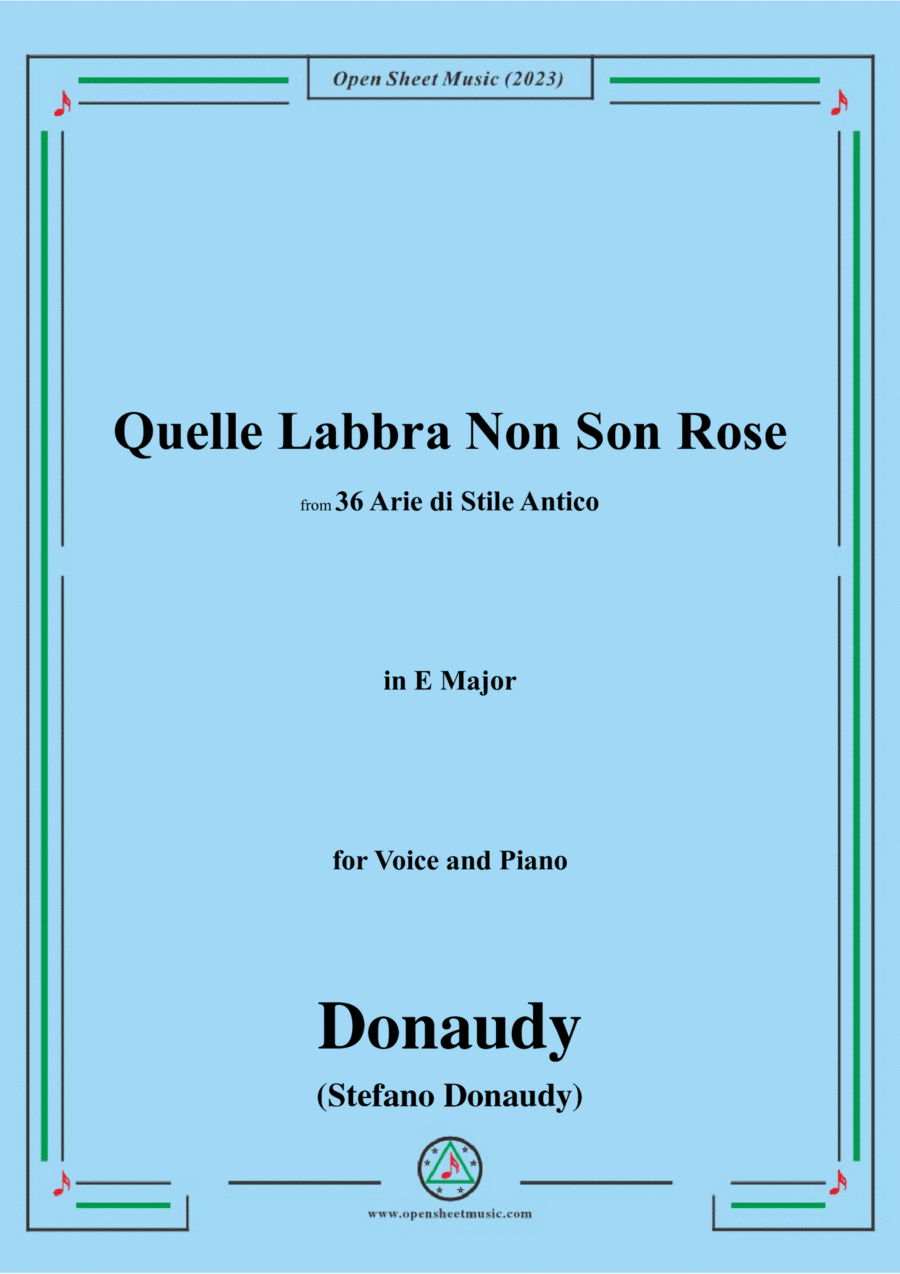 Open Sheet Music (2023)

Quelle Labbra Non Son Rose

from 36 Arie di Stile Antico

in E Major

for Voice and Piano

Donaudy

(Stefano Donaudy)

www.opensheetmusic.com